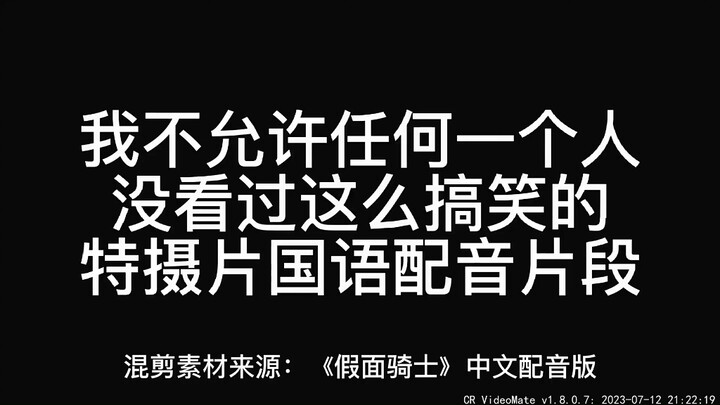 我不允许任何一个人
没看过这么搞笑的
特摄片国语配音片段

混剪素材来源：《假面骑士》中文配音版

CR VideoMate v1.8.0.7: 2023-07-12 21:22:19